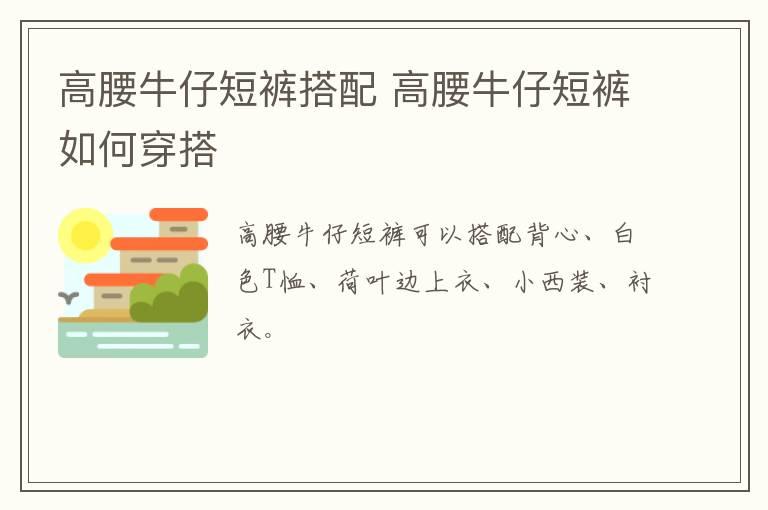 高腰牛仔短裤搭配 高腰牛仔短裤如何穿搭

高腰牛仔短裤可以搭配背心、白色T恤、荷叶边上衣、小西装、衬衣。